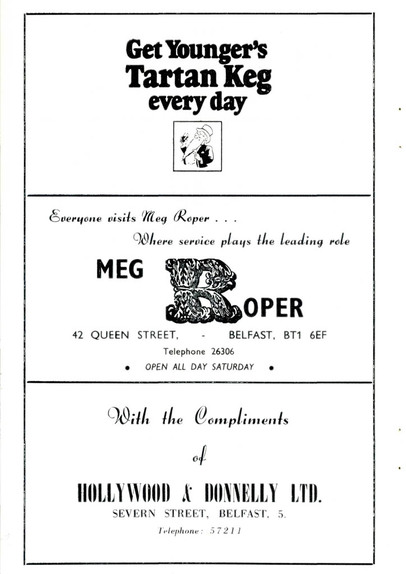 Get Younger's
Tartan Keg
every day

Everyone visits Meg Roper . . .
Where service plays the leading role

MEG ROPER

42 QUEEN STREET, - BELFAST, BT1 6EF

Telephone 26306

• OPEN ALL DAY SATURDAY •

With the Compliments
of

HOLLYWOOD & DONNELLY LTD.

SEVERN STREET, BELFAST, 5.

Telephone: 57211